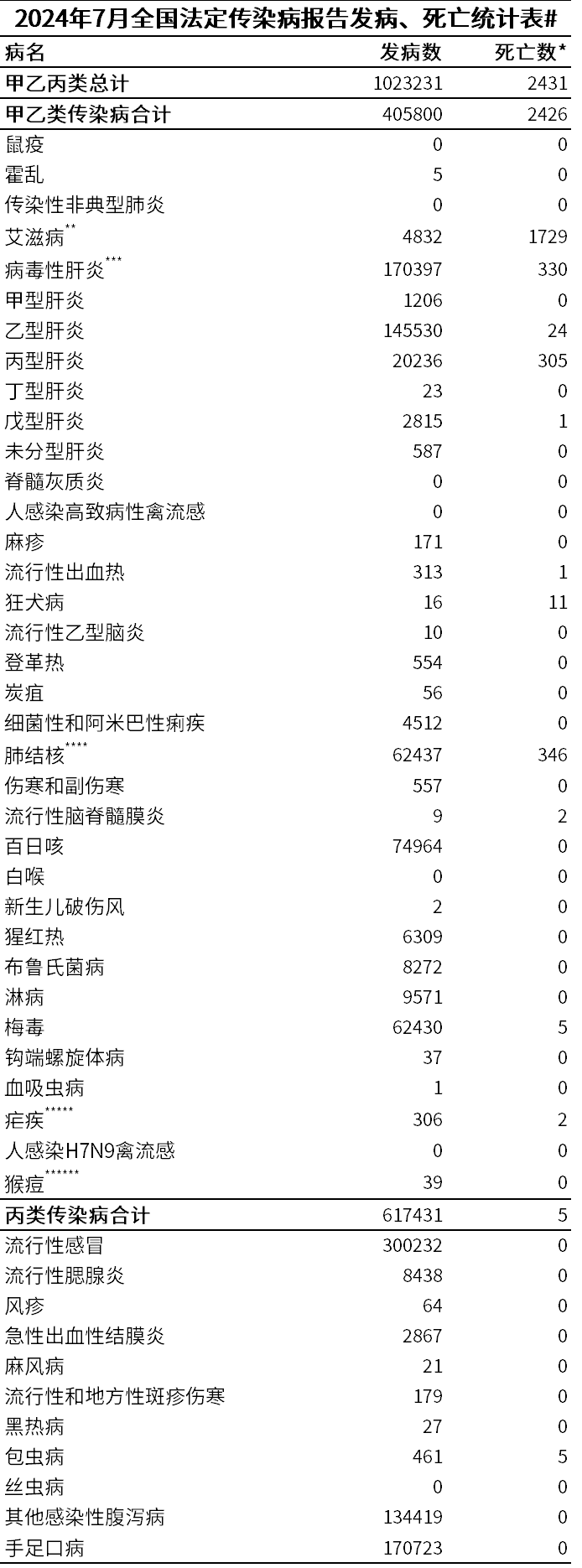 2024年7月全国法定传染病报告发病、死亡统计表#

| 病名 | 发病数 | 死亡数* |
|---|---|---|
| 甲乙丙类总计 | 1023231 | 2431 |
| 甲乙类传染病合计 | 405800 | 2426 |
| 鼠疫 | 0 | 0 |
| 霍乱 | 5 | 0 |
| 传染性非典型肺炎 | 0 | 0 |
| 艾滋病** | 4832 | 1729 |
| 病毒性肝炎*** | 170397 | 330 |
| 甲型肝炎 | 1206 | 0 |
| 乙型肝炎 | 145530 | 24 |
| 丙型肝炎 | 20236 | 305 |
| 丁型肝炎 | 23 | 0 |
| 戊型肝炎 | 2815 | 1 |
| 未分型肝炎 | 587 | 0 |
| 脊髓灰质炎 | 0 | 0 |
| 人感染高致病性禽流感 | 0 | 0 |
| 麻疹 | 171 | 0 |
| 流行性出血热 | 313 | 1 |
| 狂犬病 | 16 | 11 |
| 流行性乙型脑炎 | 10 | 0 |
| 登革热 | 554 | 0 |
| 炭疽 | 56 | 0 |
| 细菌性和阿米巴性痢疾 | 4512 | 0 |
| 肺结核**** | 62437 | 346 |
| 伤寒和副伤寒 | 557 | 0 |
| 流行性脑脊髓膜炎 | 9 | 2 |
| 百日咳 | 74964 | 0 |
| 白喉 | 0 | 0 |
| 新生儿破伤风 | 2 | 0 |
| 猩红热 | 6309 | 0 |
| 布鲁氏菌病 | 8272 | 0 |
| 淋病 | 9571 | 0 |
| 梅毒 | 62430 | 5 |
| 钩端螺旋体病 | 37 | 0 |
| 血吸虫病 | 1 | 0 |
| 疟疾***** | 306 | 2 |
| 人感染H7N9禽流感 | 0 | 0 |
| 猴痘****** | 39 | 0 |
| 丙类传染病合计 | 617431 | 5 |
| 流行性感冒 | 300232 | 0 |
| 流行性腮腺炎 | 8438 | 0 |
| 风疹 | 64 | 0 |
| 急性出血性结膜炎 | 2867 | 0 |
| 麻风病 | 21 | 0 |
| 流行性和地方性斑疹伤寒 | 179 | 0 |
| 黑热病 | 27 | 0 |
| 包虫病 | 461 | 5 |
| 丝虫病 | 0 | 0 |
| 其他感染性腹泻病 | 134419 | 0 |
| 手足口病 | 170723 | 0 |